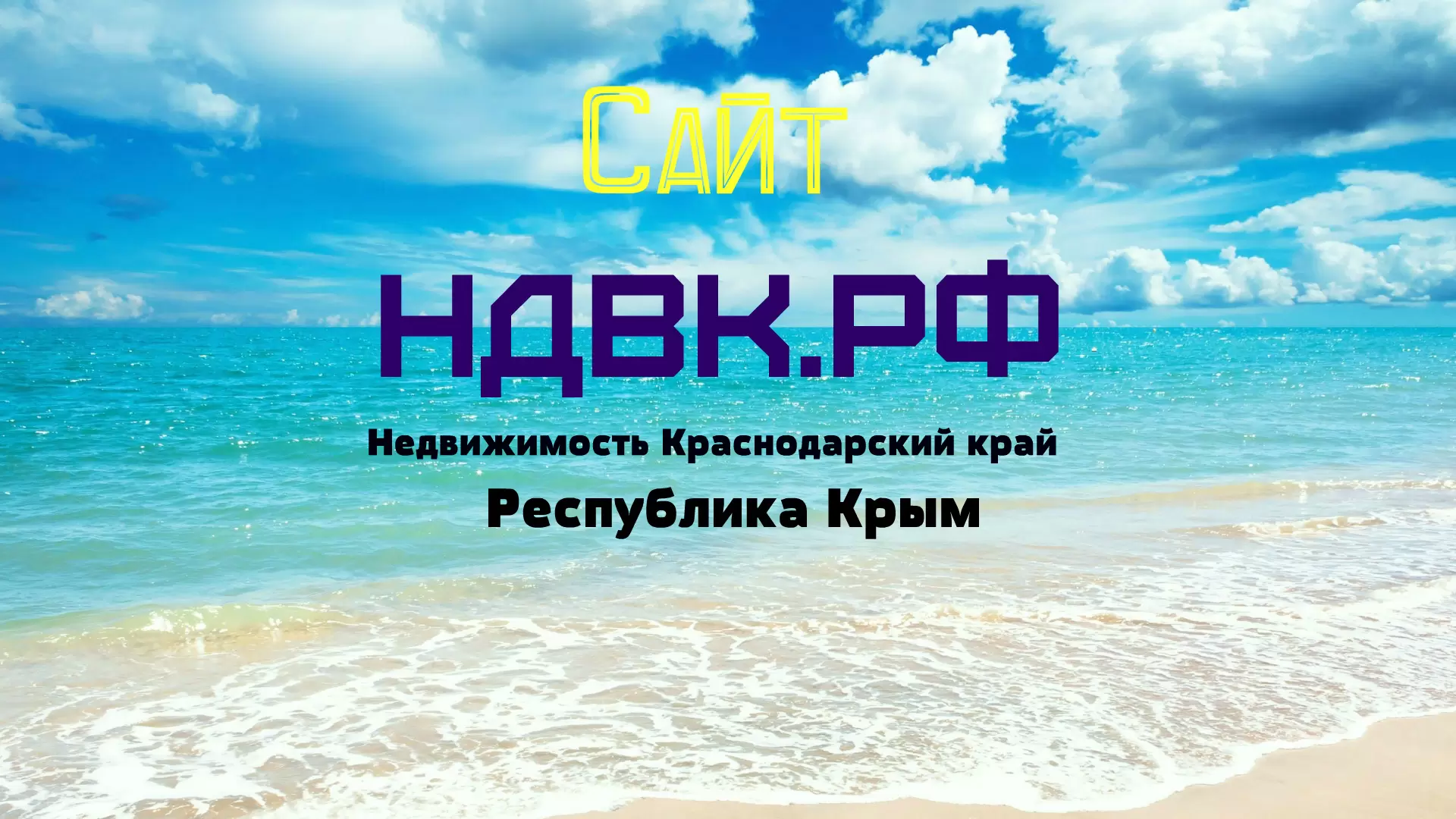 Сайт

НДВК.РФ

Недвижимость Краснодарский край

Республика Крым